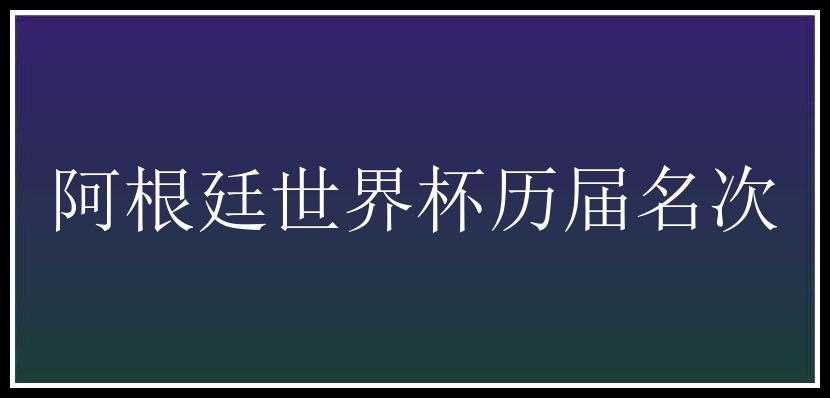 阿根廷世界杯历届名次